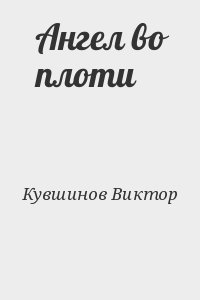 Ангел во плоти

Кувшинов Виктор